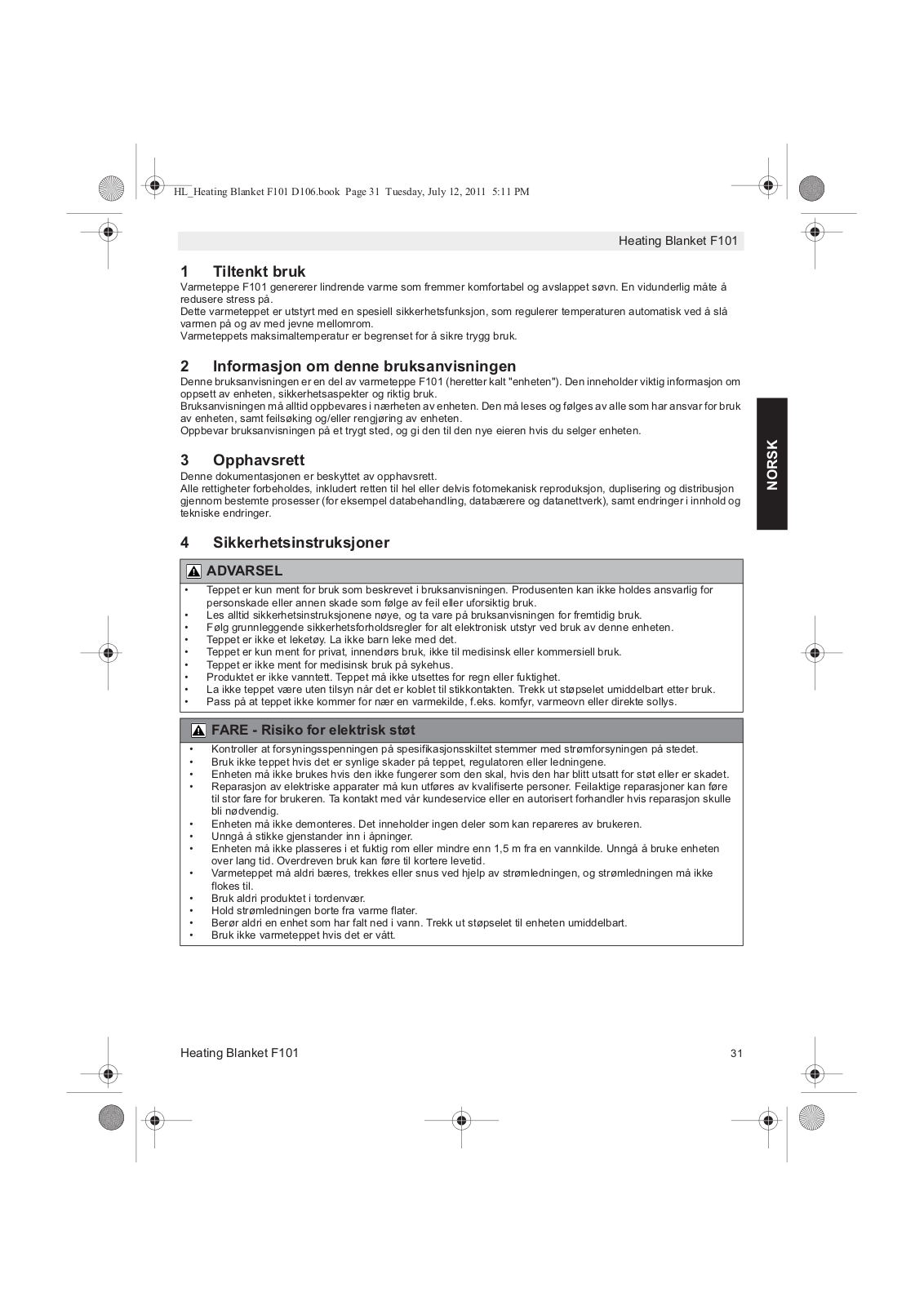 HL_Heating Blanket F101 D106.book Page 31 Tuesday, July 12, 2011 5:11 PM

Heating Blanket F101

1 Tiltenkt bruk
Varmeteppe F101 genererer lindrende varme som fremmer komfortabel og avslappet søvn. En vidunderlig måte å redusere stress på.
Dette varmeteppet er utstyrt med en spesiell sikkerhetsfunksjon, som regulerer temperaturen automatisk ved å slå varmen på og av med jevne mellomrom.
Varmeteppets maksimaltemperatur er begrenset for å sikre trygg bruk.

2 Informasjon om denne bruksanvisningen
Denne bruksanvisningen er en del av varmeteppe F101 (heretter kalt "enheten"). Den inneholder viktig informasjon om oppsett av enheten, sikkerhetsaspekter og riktig bruk.
Bruksanvisningen må alltid oppbevares i nærheten av enheten. Den må leses og følges av alle som har ansvar for bruk av enheten, samt feilsøking og/eller rengjøring av enheten.
Oppbevar bruksanvisningen på et trygt sted, og gi den til den nye eieren hvis du selger enheten.

3 Opphavsrett
Denne dokumentasjonen er beskyttet av opphavsrett.
Alle rettigheter forbeholdes, inkludert retten til hel eller delvis fotomekanisk reproduksjon, duplisering og distribusjon gjennom bestemte prosesser (for eksempel databehandling, databærere og datanettverk), samt endringer i innhold og tekniske endringer.

NORSK

4 Sikkerhetsinstruksjoner

ADVARSEL
• Teppet er kun ment for bruk som beskrevet i bruksanvisningen. Produsenten kan ikke holdes ansvarlig for personskade eller annen skade som følge av feil eller uforsiktig bruk.
• Les alltid sikkerhetsinstruksjonene nøye, og ta vare på bruksanvisningen for fremtidig bruk.
• Følg grunnleggende sikkerhetsforholdsregler for alt elektronisk utstyr ved bruk av denne enheten.
• Teppet er ikke et leketøy. La ikke barn leke med det.
• Teppet er kun ment for privat, innendørs bruk, ikke til medisinsk eller kommersiell bruk.
• Teppet er ikke ment for medisinsk bruk på sykehus.
• Produktet er ikke vanntett. Teppet må ikke utsettes for regn eller fuktighet.
• La ikke teppet være uten tilsyn når det er koblet til stikkontakten. Trekk ut støpselet umiddelbart etter bruk.
• Pass på at teppet ikke kommer for nær en varmekilde, f.eks. komfyr, varmeovn eller direkte sollys.

FARE - Risiko for elektrisk støt
• Kontroller at forsyningsspenningen på spesifikasjonsskiltet stemmer med strømforsyningen på stedet.
• Bruk ikke teppet hvis det er synlige skader på teppet, regulatoren eller ledningene.
• Enheten må ikke brukes hvis den ikke fungerer som den skal, hvis den har blitt utsatt for støt eller er skadet.
• Reparasjon av elektriske apparater må kun utføres av kvalifiserte personer. Feilaktige reparasjoner kan føre til stor fare for brukeren. Ta kontakt med vår kundeservice eller en autorisert forhandler hvis reparasjon skulle bli nødvendig.
• Enheten må ikke demonteres. Det inneholder ingen deler som kan repareres av brukeren.
• Unngå å stikke gjenstander inn i åpninger.
• Enheten må ikke plasseres i et fuktig rom eller mindre enn 1,5 m fra en vannkilde. Unngå å bruke enheten over lang tid. Overdreven bruk kan føre til kortere levetid.
• Varmeteppet må aldri bæres, trekkes eller snus ved hjelp av strømledningen, og strømledningen må ikke flokes til.
• Bruk aldri produktet i tordenvær.
• Hold strømledningen borte fra varme flater.
• Berør aldri en enhet som har falt ned i vann. Trekk ut støpselet til enheten umiddelbart.
• Bruk ikke varmeteppet hvis det er vått.

Heating Blanket F101
31